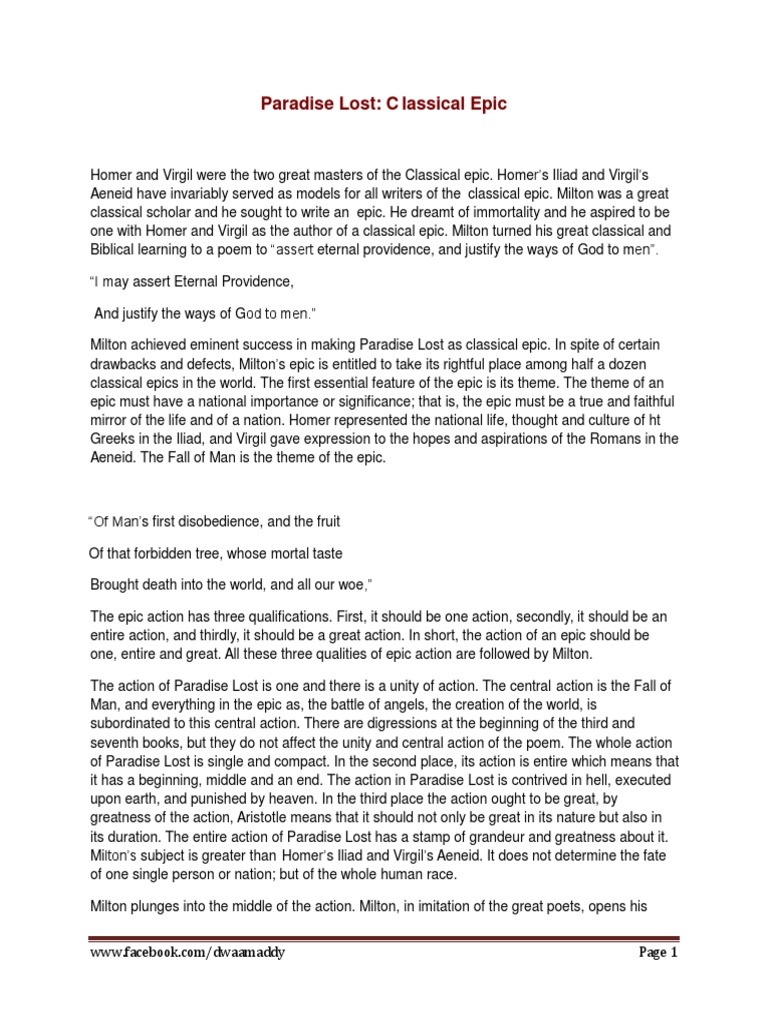 Paradise Lost: C lassical Epic

Homer and Virgil were the two great masters of the Classical epic. Homer's Iliad and Virgil's Aeneid have invariably served as models for all writers of the classical epic. Milton was a great classical scholar and he sought to write an epic. He dreamt of immortality and he aspired to be one with Homer and Virgil as the author of a classical epic. Milton turned his great classical and Biblical learning to a poem to "assert eternal providence, and justify the ways of God to men".

"I may assert Eternal Providence,

And justify the ways of God to men."

Milton achieved eminent success in making Paradise Lost as classical epic. In spite of certain drawbacks and defects, Milton's epic is entitled to take its rightful place among half a dozen classical epics in the world. The first essential feature of the epic is its theme. The theme of an epic must have a national importance or significance; that is, the epic must be a true and faithful mirror of the life and of a nation. Homer represented the national life, thought and culture of ht Greeks in the Iliad, and Virgil gave expression to the hopes and aspirations of the Romans in the Aeneid. The Fall of Man is the theme of the epic.

"Of Man's first disobedience, and the fruit

Of that forbidden tree, whose mortal taste

Brought death into the world, and all our woe,"

The epic action has three qualifications. First, it should be one action, secondly, it should be an entire action, and thirdly, it should be a great action. In short, the action of an epic should be one, entire and great. All these three qualities of epic action are followed by Milton.

The action of Paradise Lost is one and there is a unity of action. The central action is the Fall of Man, and everything in the epic as, the battle of angels, the creation of the world, is subordinated to this central action. There are digressions at the beginning of the third and seventh books, but they do not affect the unity and central action of the poem. The whole action of Paradise Lost is single and compact. In the second place, its action is entire which means that it has a beginning, middle and an end. The action in Paradise Lost is contrived in hell, executed upon earth, and punished by heaven. In the third place the action ought to be great, by greatness of the action, Aristotle means that it should not only be great in its nature but also in its duration. The entire action of Paradise Lost has a stamp of grandeur and greatness about it. Milton's subject is greater than Homer's Iliad and Virgil's Aeneid. It does not determine the fate of one single person or nation; but of the whole human race.

Milton plunges into the middle of the action. Milton, in imitation of the great poets, opens his

www.facebook.com/dwaamaddy

Page 1